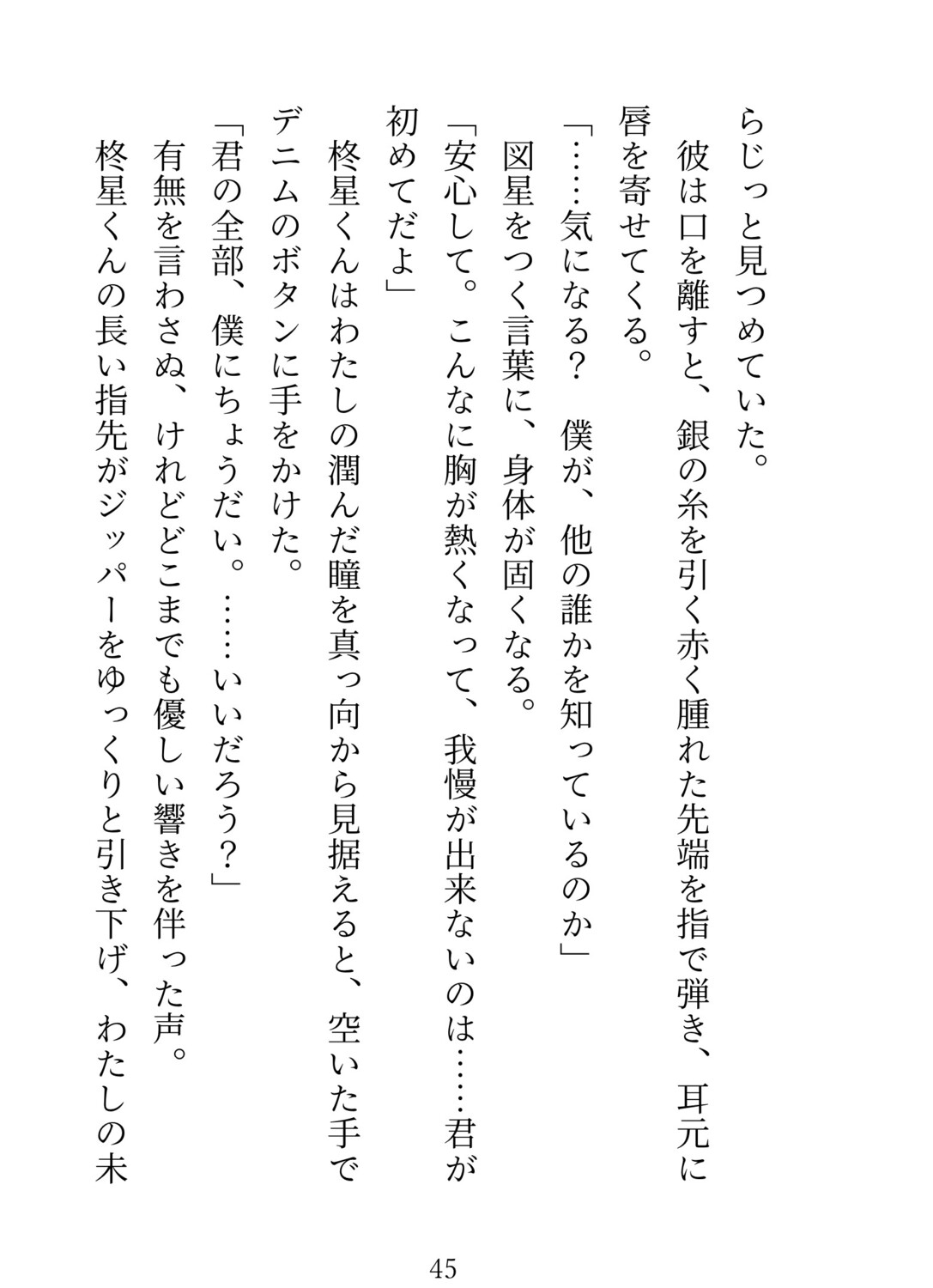 らじっと見つめていた。
彼は口を離すと、銀の糸を引く赤く腫れた先端を指で弾き、耳元に唇を寄せてくる。
「……気になる？　僕が、他の誰かを知っているのか」
図星をつく言葉に、身体が固くなる。
「安心して。こんなに胸が熱くなって、我慢が出来ないのは……君が初めてだよ」
柊星くんはわたしの潤んだ瞳を真っ向から見据えると、空いた手でデニムのボタンに手をかけた。
「君の全部、僕にちょうだい。……いいだろう？」
有無を言わさぬ、けれどどこまでも優しい響きを伴った声。
柊星くんの長い指先がジッパーをゆっくりと引き下げ、わたしの未

45